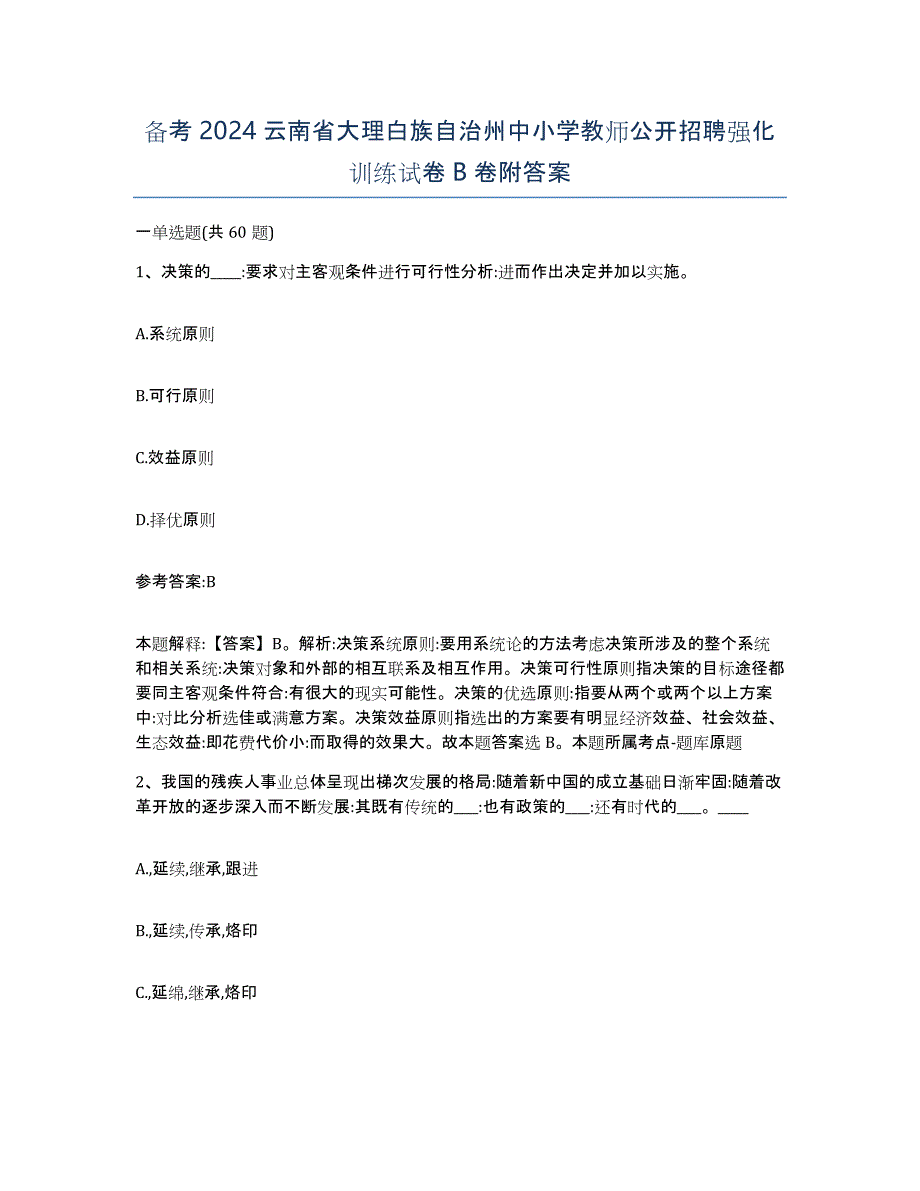 备考 2024 云南省大理白族自治州中小学教师公开招聘强化训练试卷 B 卷附答案

一单选题(共 60 题)

1、决策的____:要求对主客观条件进行可行性分析:进而作出决定并加以实施。

A.系统原则

B.可行原则

C.效益原则

D.择优原则

参考答案:B

本题解释:【答案】B。解析:决策系统原则:要用系统论的方法考虑决策所涉及的整个系统和相关系统:决策对象和外部的相互联系及相互作用。决策可行性原则指决策的目标途径都要同主客观条件符合:有很大的现实可能性。决策的优选原则:指要从两个或两个以上方案中:对比分析选佳或满意方案。决策效益原则指选出的方案要有明显经济效益、社会效益、生态效益:即花费代价小:而取得的效果大。故本题答案选 B。本题所属考点-题库原题

2、我国的残疾人事业总体呈现出梯次发展的格局:随着新中国的成立基础日渐牢固:随着改革开放的逐步深入而不断发展:其既有传统的___:也有政策的___:还有时代的___。____

A.,延续,继承,跟进

B.,延续,传承,烙印

C.,延绵,继承,烙印